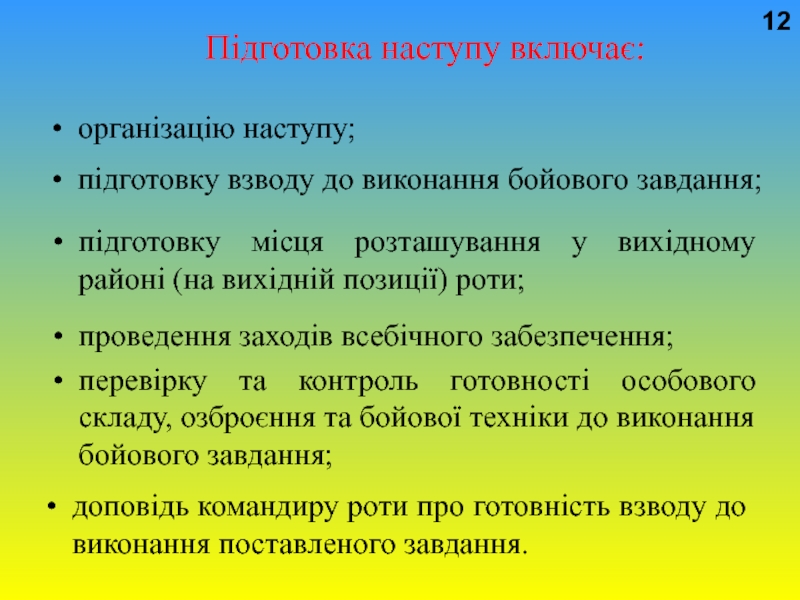 12

Підготовка наступу включає:

• організацію наступу;
• підготовку взводу до виконання бойового завдання;
• підготовку місця розташування у вихідному районі (на вихідній позиції) роти;
• проведення заходів всебічного забезпечення;
• перевірку та контроль готовності особового складу, озброєння та бойової техніки до виконання бойового завдання;
• доповідь командиру роти про готовність взводу до виконання поставленого завдання.